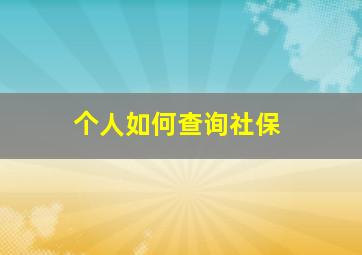 个人如何查询社保